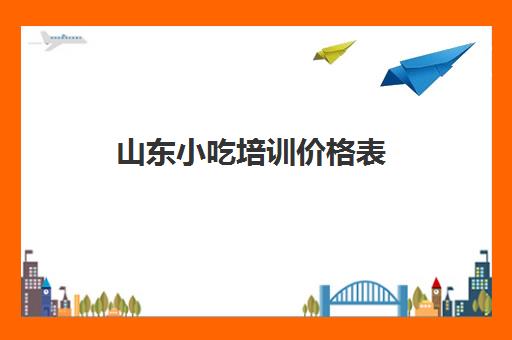 山东小吃培训价格表